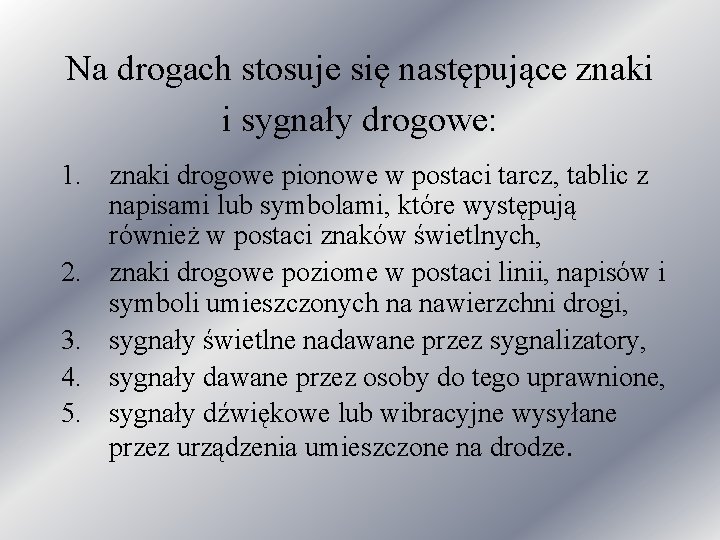 Na drogach stosuje się następujące znaki i sygnały drogowe:

1. znaki drogowe pionowe w postaci tarcz, tablic z napisami lub symbolami, które występują również w postaci znaków świetlnych,
2. znaki drogowe poziome w postaci linii, napisów i symboli umieszczonych na nawierzchni drogi,
3. sygnały świetlne nadawane przez sygnalizatory,
4. sygnały dawane przez osoby do tego uprawnione,
5. sygnały dźwiękowe lub wibracyjne wysyłane przez urządzenia umieszczone na drodze.